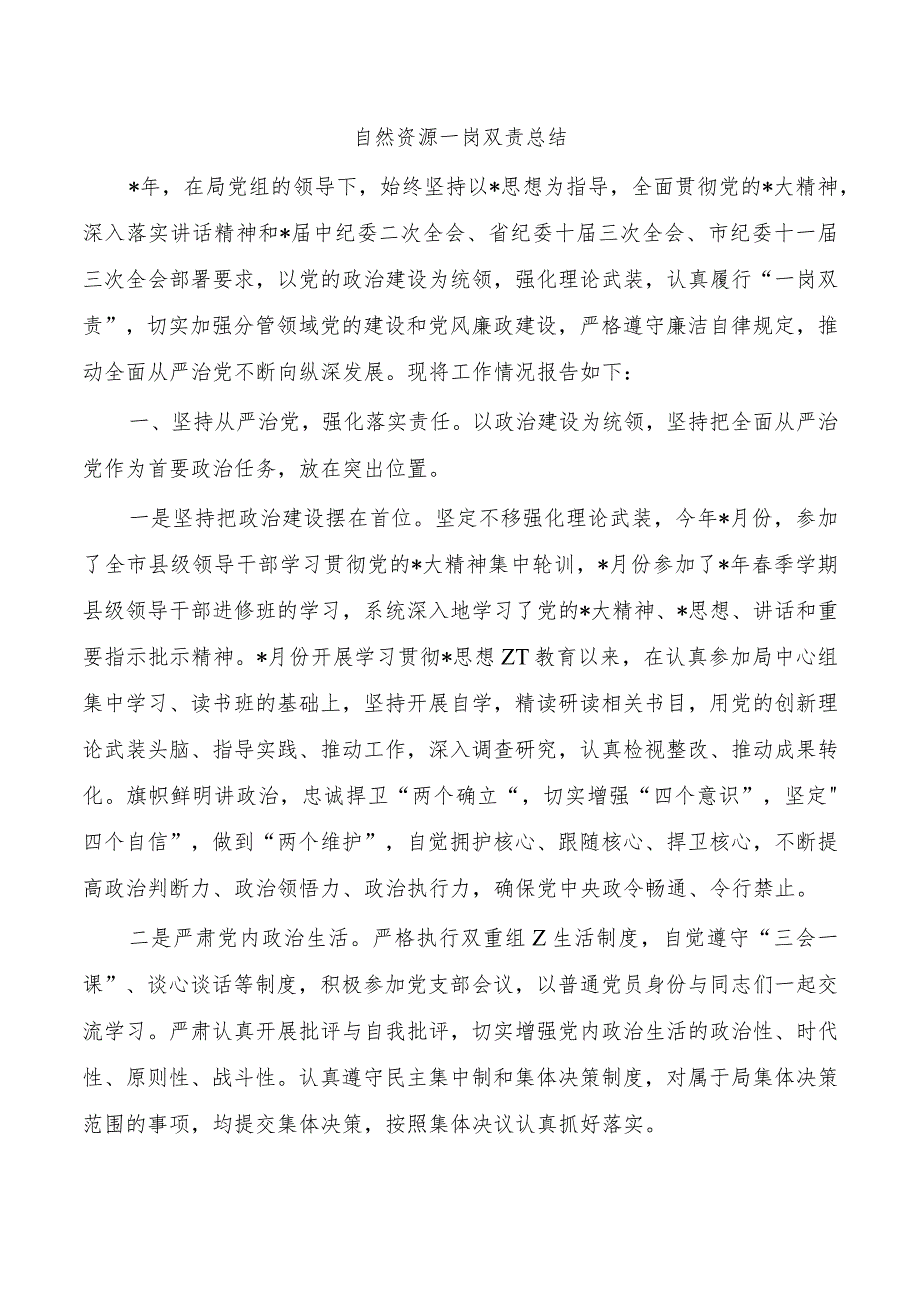 自然资源一岗双责总结

*年，在局党组的领导下，始终坚持以*思想为指导，全面贯彻党的*大精神，深入落实讲话精神和*届中纪委二次全会、省纪委十届三次全会、市纪委十一届三次全会部署要求，以党的政治建设为统领，强化理论武装，认真履行“一岗双责”，切实加强分管领域党的建设和党风廉政建设，严格遵守廉洁自律规定，推动全面从严治党不断向纵深发展。现将工作情况报告如下：

一、坚持从严治党，强化落实责任。以政治建设为统领，坚持把全面从严治党作为首要政治任务，放在突出位置。

一是坚持把政治建设摆在首位。坚定不移强化理论武装，今年*月份，参加了全市县级领导干部学习贯彻党的*大精神集中轮训，*月份参加了*年春季学期县级领导干部进修班的学习，系统深入地学习了党的*大精神、*思想、讲话和重要指示批示精神。*月份开展学习贯彻*思想ZT教育以来，在认真参加局中心组集中学习、读书班的基础上，坚持开展自学，精读研读相关书目，用党的创新理论武装头脑、指导实践、推动工作，深入调查研究，认真检视整改、推动成果转化。旗帜鲜明讲政治，忠诚捍卫“两个确立“，切实增强“四个意识”，坚定"四个自信”，做到“两个维护”，自觉拥护核心、跟随核心、捍卫核心，不断提高政治判断力、政治领悟力、政治执行力，确保党中央政令畅通、令行禁止。

二是严肃党内政治生活。严格执行双重组Z生活制度，自觉遵守“三会一课”、谈心谈话等制度，积极参加党支部会议，以普通党员身份与同志们一起交流学习。严肃认真开展批评与自我批评，切实增强党内政治生活的政治性、时代性、原则性、战斗性。认真遵守民主集中制和集体决策制度，对属于局集体决策范围的事项，均提交集体决策，按照集体决议认真抓好落实。